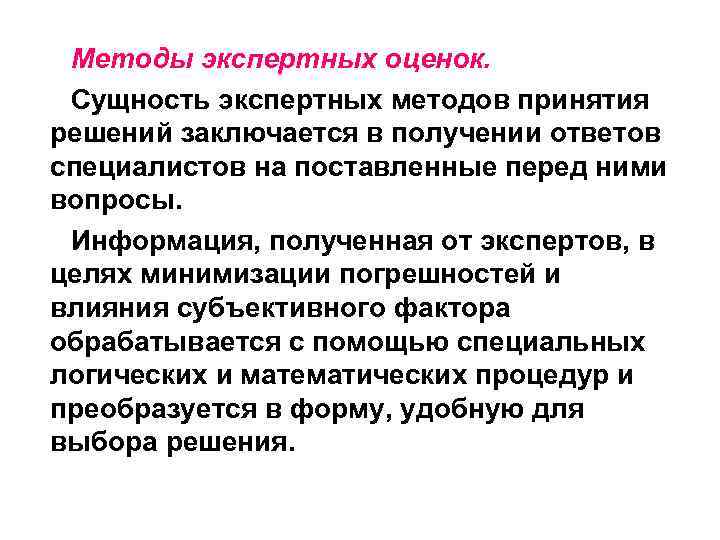 Методы экспертных оценок.

Сущность экспертных методов принятия решений заключается в получении ответов специалистов на поставленные перед ними вопросы.

Информация, полученная от экспертов, в целях минимизации погрешностей и влияния субъективного фактора обрабатывается с помощью специальных логических и математических процедур и преобразуется в форму, удобную для выбора решения.